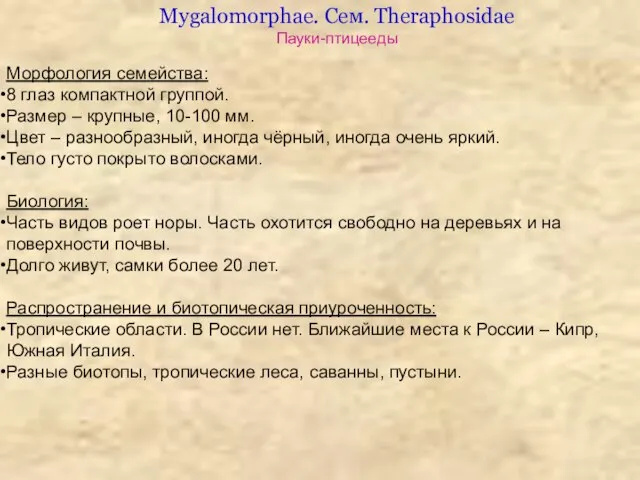 Mygalomorphae. Сем. Theraphosidae
Пауки-птицееды

Морфология семейства:
•8 глаз компактной группой.
•Размер – крупные, 10-100 мм.
•Цвет – разнообразный, иногда чёрный, иногда очень яркий.
•Тело густо покрыто волосками.

Биология:
•Часть видов роет норы. Часть охотится свободно на деревьях и на поверхности почвы.
•Долго живут, самки более 20 лет.

Распространение и биотопическая приуроченность:
•Тропические области. В России нет. Ближайшие места к России – Кипр, Южная Италия.
•Разные биотопы, тропические леса, саванны, пустыни.